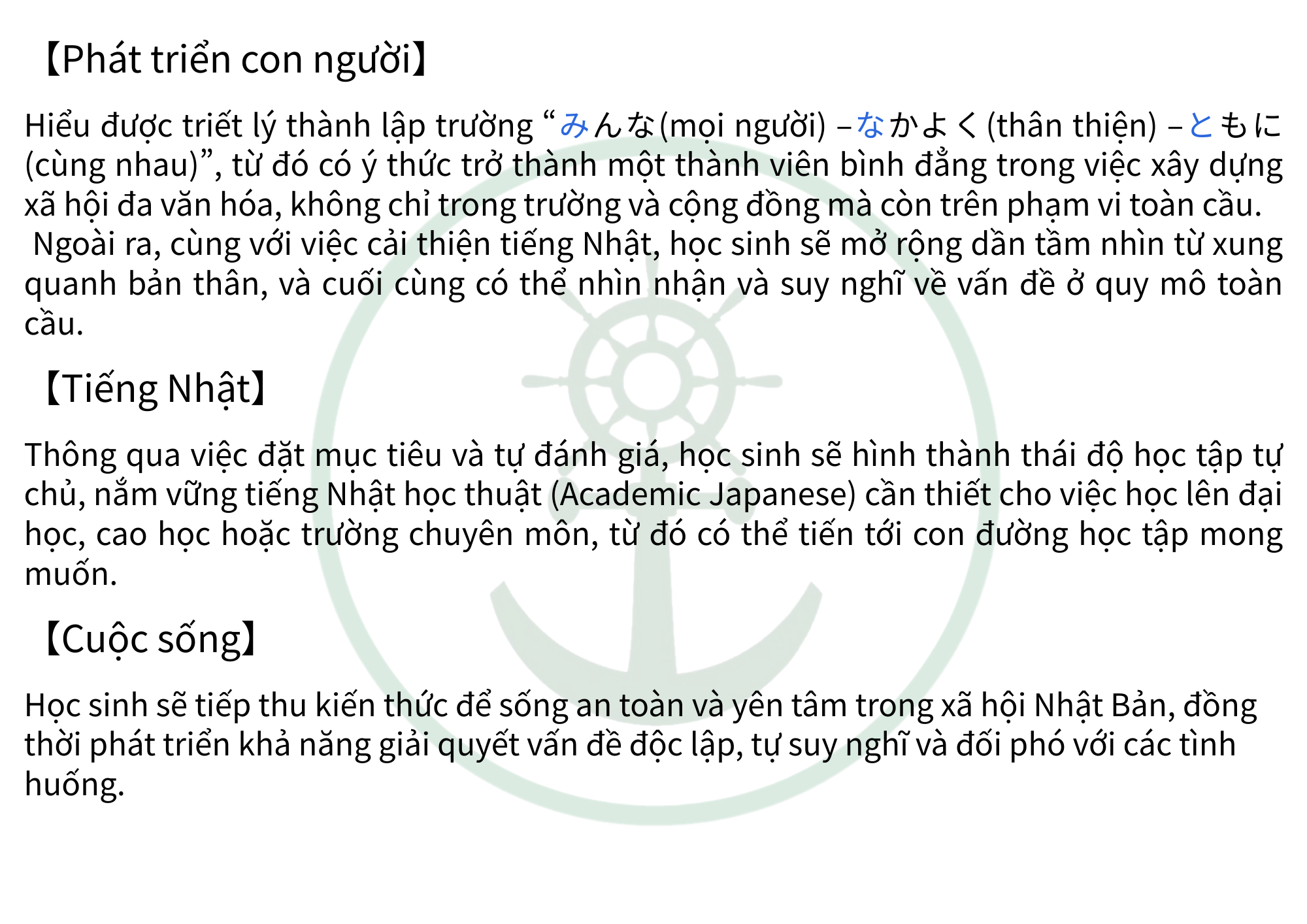 【Phát triển con người】

Hiểu được triết lý thành lập trường "みんな(mọi người) – なかよく(thân thiện) – ともに(cùng nhau)", từ đó có ý thức trở thành một thành viên bình đẳng trong việc xây dựng xã hội đa văn hóa, không chỉ trong trường và cộng đồng mà còn trên phạm vi toàn cầu. Ngoài ra, cùng với việc cải thiện tiếng Nhật, học sinh sẽ mở rộng dần tầm nhìn từ xung quanh bản thân, và cuối cùng có thể nhìn nhận và suy nghĩ về vấn đề ở quy mô toàn cầu.

【Tiếng Nhật】

Thông qua việc đặt mục tiêu và tự đánh giá, học sinh sẽ hình thành thái độ học tập tự chủ, nắm vững tiếng Nhật học thuật (Academic Japanese) cần thiết cho việc học lên đại học, cao học hoặc trường chuyên môn, từ đó có thể tiến tới con đường học tập mong muốn.

【Cuộc sống】

Học sinh sẽ tiếp thu kiến thức để sống an toàn và yên tâm trong xã hội Nhật Bản, đồng thời phát triển khả năng giải quyết vấn đề độc lập, tự suy nghĩ và đối phó với các tình huống.